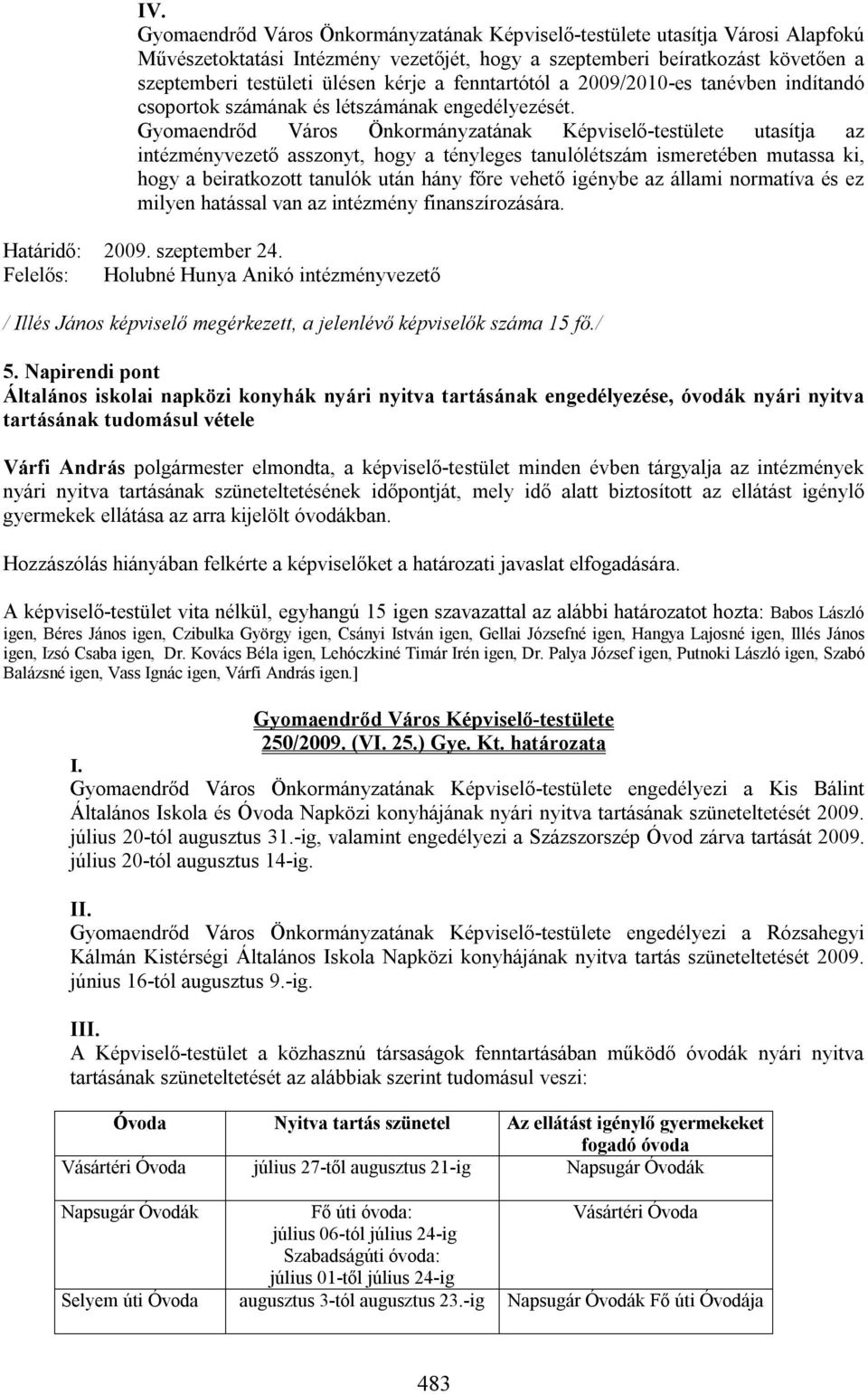 IV.
Gyomaendrőd Város Önkormányzatának Képviselő-testülete utasítja Városi Alapfokú Művészetoktatási Intézmény vezetőjét, hogy a szeptemberi beíratkozást követően a szeptemberi testületi ülésen kérje a fenntartótól a 2009/2010-es tanévben indítandó csoportok számának és létszámának engedélyezését.
Gyomaendrőd Város Önkormányzatának Képviselő-testülete utasítja az intézményvezető asszonyt, hogy a tényleges tanulólétszám ismeretében mutassa ki, hogy a beiratkozott tanulók után hány főre vehető igénybe az állami normatíva és ez milyen hatással van az intézmény finanszírozására.

Határidő: 2009. szeptember 24.
Felelős: Holubné Hunya Anikó intézményvezető

/ Illés János képviselő megérkezett, a jelenlévő képviselők száma 15 fő./

5. Napirendi pont
Általános iskolai napközi konyhák nyári nyitva tartásának engedélyezése, óvodák nyári nyitva tartásának tudomásul vétele

Várfi András polgármester elmondta, a képviselő-testület minden évben tárgyalja az intézmények nyári nyitva tartásának szüneteltetésének időpontját, mely idő alatt biztosított az ellátást igénylő gyermekek ellátása az arra kijelölt óvodákban.

Hozzászólás hiányában felkérte a képviselőket a határozati javaslat elfogadására.

A képviselő-testület vita nélkül, egyhangú 15 igen szavazattal az alábbi határozatot hozta: Babos László igen, Béres János igen, Czibulka György igen, Csányi István igen, Gellai Józsefné igen, Hangya Lajosné igen, Illés János igen, Izsó Csaba igen, Dr. Kovács Béla igen, Lehóczkiné Timár Irén igen, Dr. Palya József igen, Putnoki László igen, Szabó Balázsné igen, Vass Ignác igen, Várfi András igen.]

Gyomaendrőd Város Képviselő-testülete
250/2009. (VI. 25.) Gye. Kt. határozata

I.
Gyomaendrőd Város Önkormányzatának Képviselő-testülete engedélyezi a Kis Bálint Általános Iskola és Óvoda Napközi konyhájának nyári nyitva tartásának szüneteltetését 2009. július 20-tól augusztus 31.-ig, valamint engedélyezi a Százszorszép Óvod zárva tartását 2009. július 20-tól augusztus 14-ig.

II.
Gyomaendrőd Város Önkormányzatának Képviselő-testülete engedélyezi a Rózsahegyi Kálmán Kistérségi Általános Iskola Napközi konyhájának nyitva tartás szüneteltetését 2009. június 16-tól augusztus 9.-ig.

III.
A Képviselő-testület a közhasznú társaságok fenntartásában működő óvodák nyári nyitva tartásának szüneteltetését az alábbiak szerint tudomásul veszi:

| Óvoda | Nyitva tartás szünetel | Az ellátást igénylő gyermekeket fogadó óvoda |
|---|---|---|
| Vásártéri Óvoda | július 27-től augusztus 21-ig | Napsugár Óvodák |
| Napsugár Óvodák | Fő úti óvoda: július 06-tól július 24-ig Szabadságúti óvoda: július 01-től július 24-ig | Vásártéri Óvoda |
| Selyem úti Óvoda | augusztus 3-tól augusztus 23.-ig | Napsugár Óvodák Fő úti Óvodája |

483